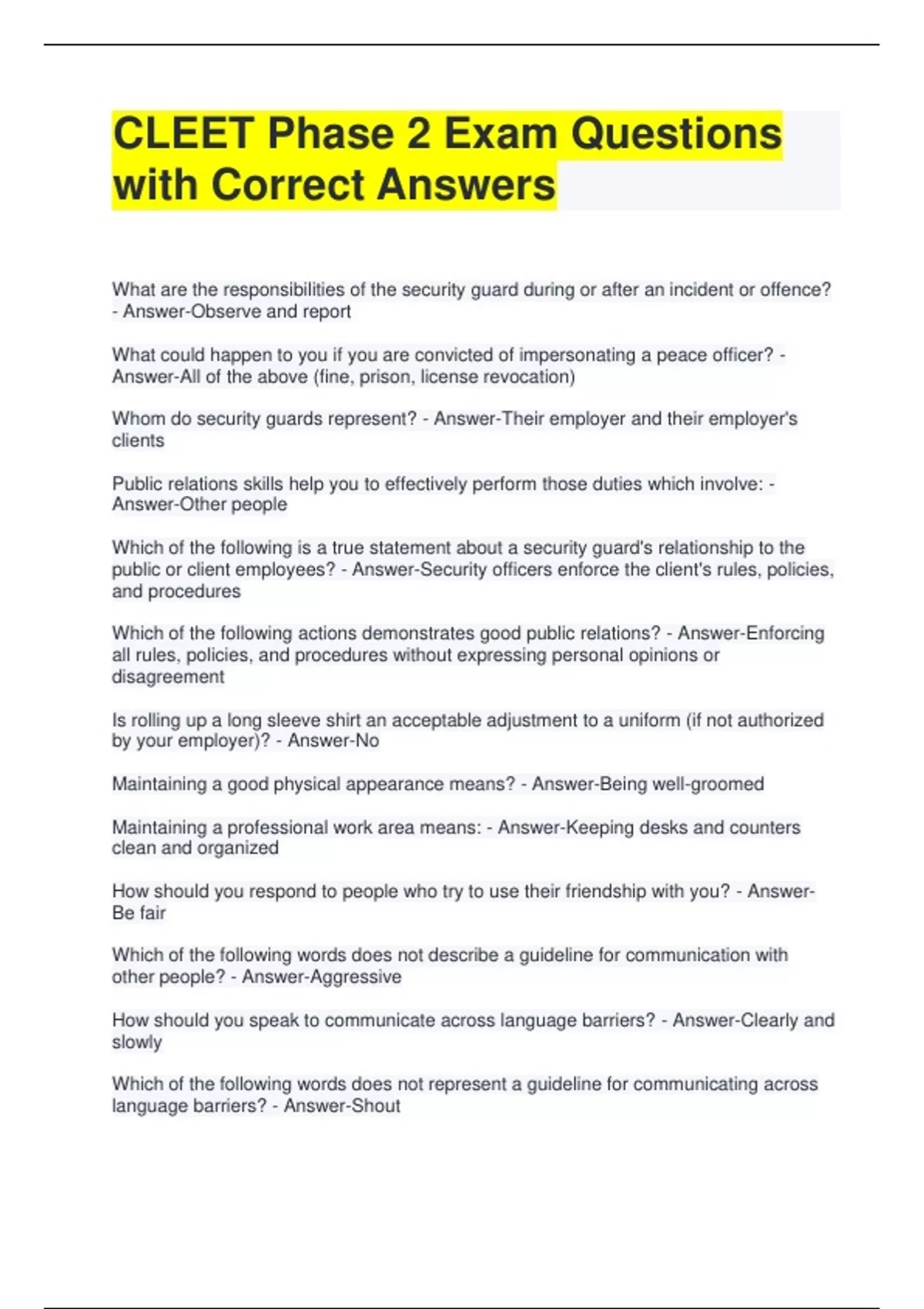 CLEET Phase 2 Exam Questions with Correct Answers

What are the responsibilities of the security guard during or after an incident or offence? - Answer-Observe and report

What could happen to you if you are convicted of impersonating a peace officer? - Answer-All of the above (fine, prison, license revocation)

Whom do security guards represent? - Answer-Their employer and their employer's clients

Public relations skills help you to effectively perform those duties which involve: - Answer-Other people

Which of the following is a true statement about a security guard's relationship to the public or client employees? - Answer-Security officers enforce the client's rules, policies, and procedures

Which of the following actions demonstrates good public relations? - Answer-Enforcing all rules, policies, and procedures without expressing personal opinions or disagreement

Is rolling up a long sleeve shirt an acceptable adjustment to a uniform (if not authorized by your employer)? - Answer-No

Maintaining a good physical appearance means? - Answer-Being well-groomed

Maintaining a professional work area means: - Answer-Keeping desks and counters clean and organized

How should you respond to people who try to use their friendship with you? - Answer-Be fair

Which of the following words does not describe a guideline for communication with other people? - Answer-Aggressive

How should you speak to communicate across language barriers? - Answer-Clearly and slowly

Which of the following words does not represent a guideline for communicating across language barriers? - Answer-Shout